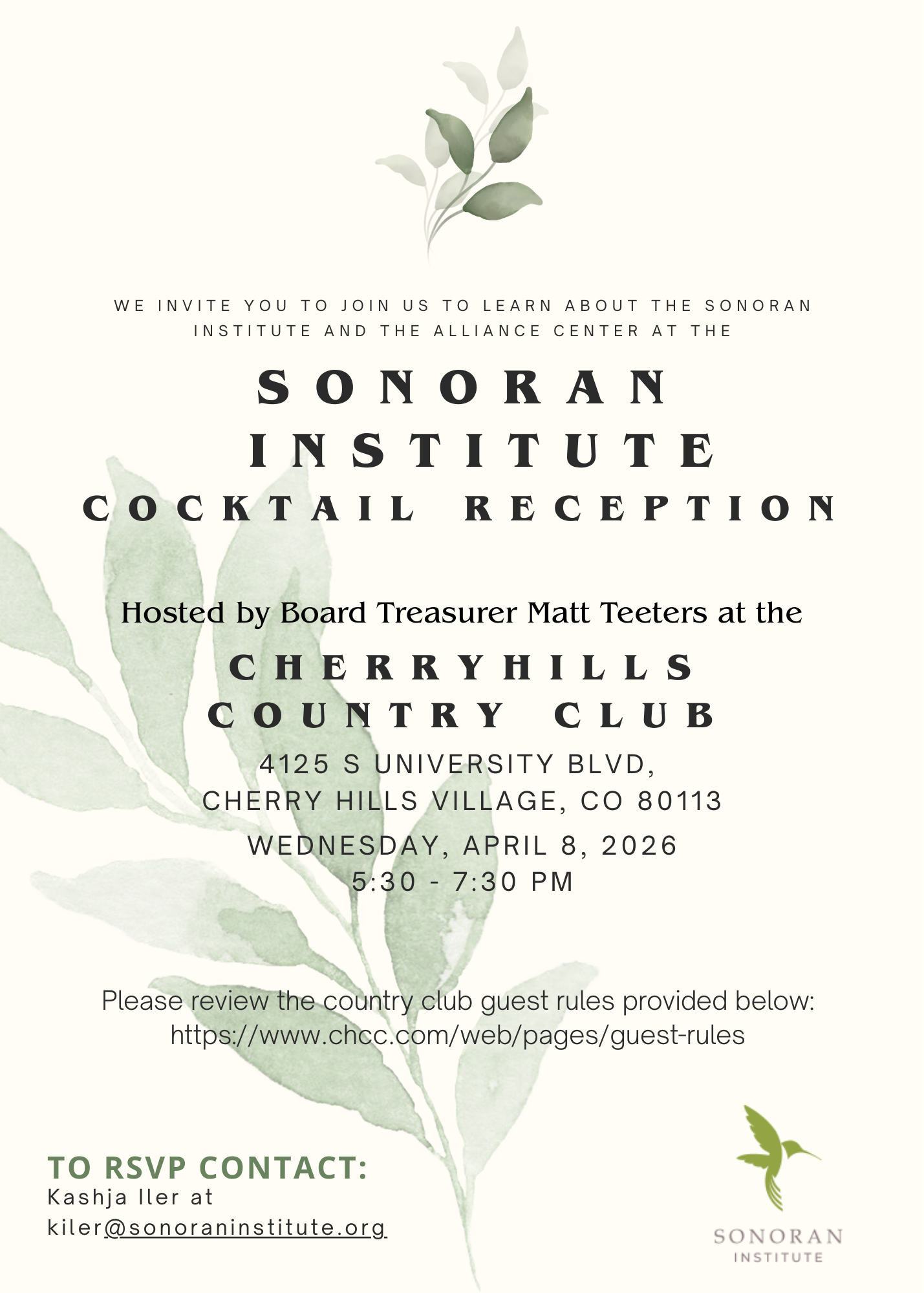 WE INVITE YOU TO JOIN US TO LEARN ABOUT THE SONORAN INSTITUTE AND THE ALLIANCE CENTER AT THE

SONORAN INSTITUTE COCKTAIL RECEPTION

Hosted by Board Treasurer Matt Teeters at the

CHERRYHILLS COUNTRY CLUB

4125 S UNIVERSITY BLVD,
CHERRY HILLS VILLAGE, CO 80113

WEDNESDAY, APRIL 8, 2026
5:30 - 7:30 PM

Please review the country club guest rules provided below:
https://www.chcc.com/web/pages/guest-rules

TO RSVP CONTACT:
Kashja Iler at
kiler@sonoraninstitute.org

SONORAN
INSTITUTE